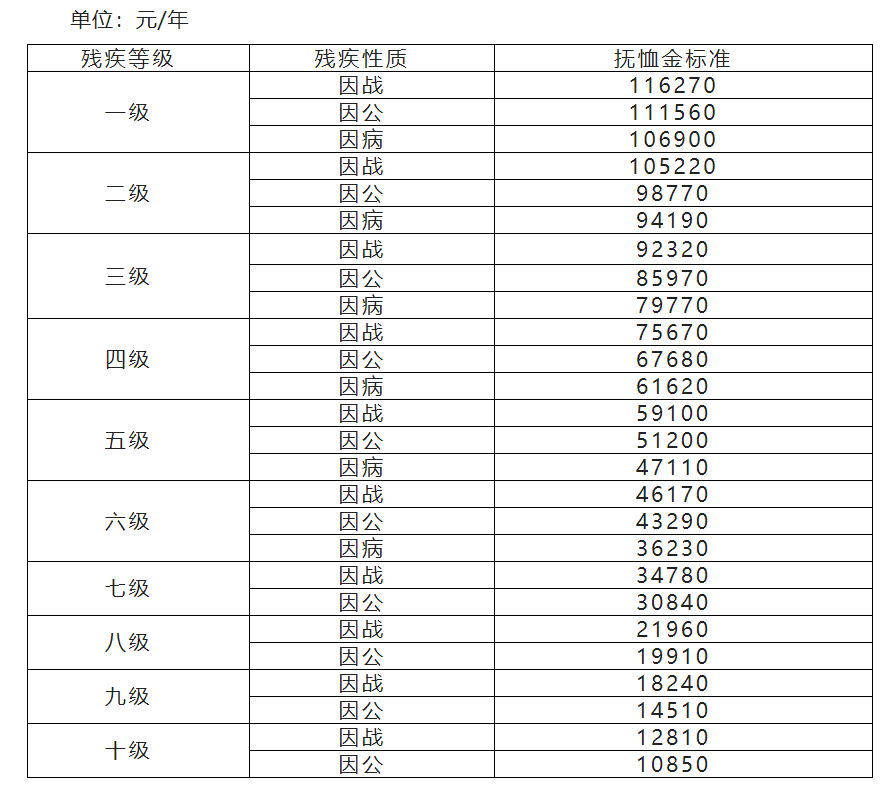 单位：元/年

| 残疾等级 | 残疾性质 | 抚恤金标准 |
|---|---|---|
| 一级 | 因战 | 116270 |
| | 因公 | 111560 |
| | 因病 | 106900 |
| 二级 | 因战 | 105220 |
| | 因公 | 98770 |
| | 因病 | 94190 |
| 三级 | 因战 | 92320 |
| | 因公 | 85970 |
| | 因病 | 79770 |
| 四级 | 因战 | 75670 |
| | 因公 | 67680 |
| | 因病 | 61620 |
| 五级 | 因战 | 59100 |
| | 因公 | 51200 |
| | 因病 | 47110 |
| 六级 | 因战 | 46170 |
| | 因公 | 43290 |
| | 因病 | 36230 |
| 七级 | 因战 | 34780 |
| | 因公 | 30840 |
| 八级 | 因战 | 21960 |
| | 因公 | 19910 |
| 九级 | 因战 | 18240 |
| | 因公 | 14510 |
| 十级 | 因战 | 12810 |
| | 因公 | 10850 |